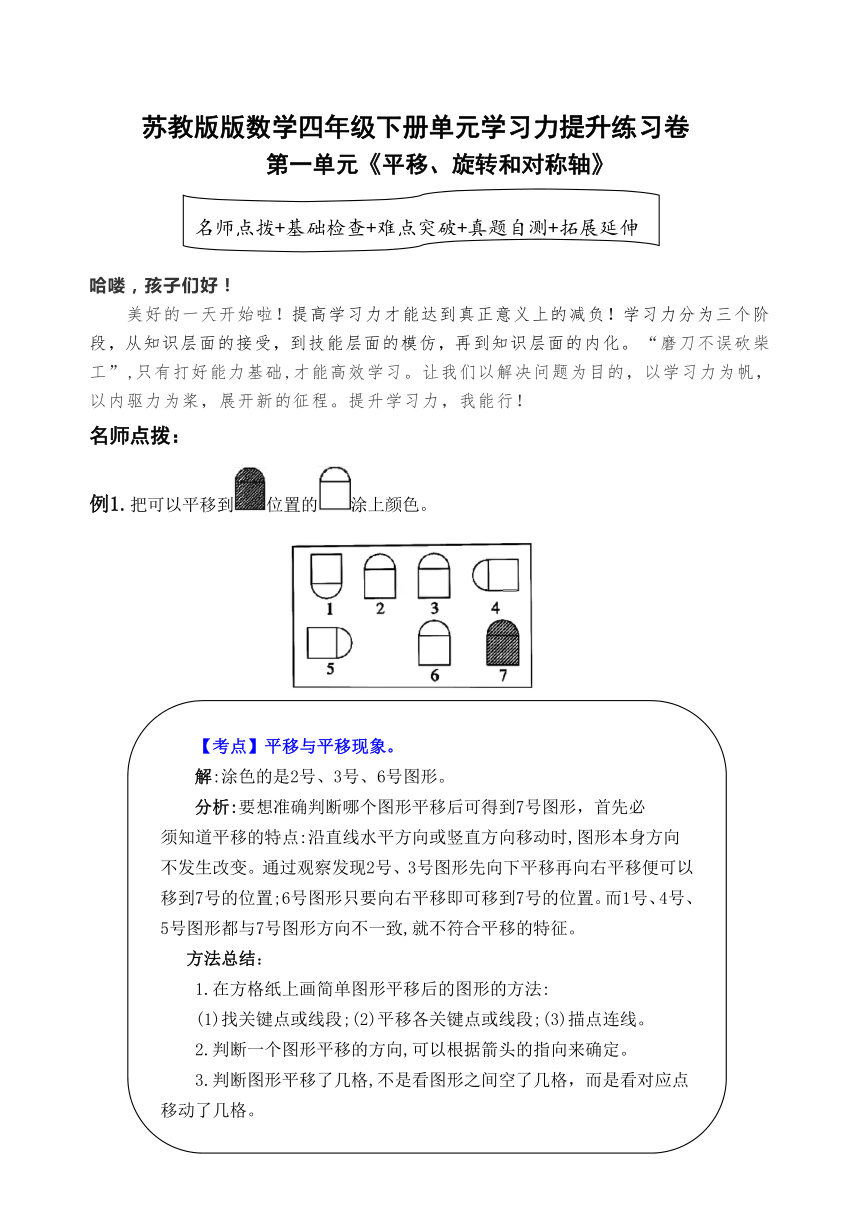 苏教版版数学四年级下册单元学习力提升练习卷
第一单元《平移、旋转和对称轴》

名师点拨+基础检查+难点突破+真题自测+拓展延伸

哈喽，孩子们好！

美好的一天开始啦！提高学习力才能达到真正意义上的减负！学习力分为三个阶段，从知识层面的接受，到技能层面的模仿，再到知识层面的内化。“磨刀不误砍柴工”,只有打好能力基础,才能高效学习。让我们以解决问题为目的，以学习力为帆，以内驱力为桨，展开新的征程。提升学习力，我能行！

名师点拨：

例1. 把可以平移到位置的涂上颜色。

1 2 3 4
5 6 7

【考点】平移与平移现象。

解:涂色的是2号、3号、6号图形。

分析:要想准确判断哪个图形平移后可得到7号图形，首先必须知道平移的特点:沿直线水平方向或竖直方向移动时,图形本身方向不发生改变。通过观察发现2号、3号图形先向下平移再向右平移便可以移到7号的位置;6号图形只要向右平移即可移到7号的位置。而1号、4号、5号图形都与7号图形方向不一致,就不符合平移的特征。

方法总结:

1.在方格纸上画简单图形平移后的图形的方法:
(1)找关键点或线段;(2)平移各关键点或线段;(3)描点连线。

2.判断一个图形平移的方向,可以根据箭头的指向来确定。

3.判断图形平移了几格,不是看图形之间空了几格，而是看对应点移动了几格。